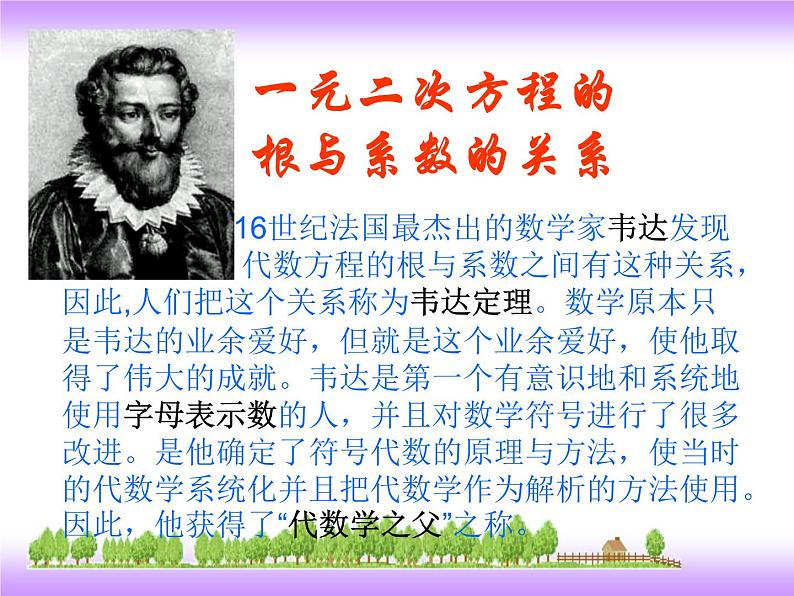 一元二次方程的
根与系数的关系

16世纪法国最杰出的数学家韦达发现代数方程的根与系数之间有这种关系，因此,人们把这个关系称为韦达定理。数学原本只是韦达的业余爱好，但就是这个业余爱好，使他取得了伟大的成就。韦达是第一个有意识地和系统地使用字母表示数的人，并且对数学符号进行了很多改进。是他确定了符号代数的原理与方法，使当时的代数学系统化并且把代数学作为解析的方法使用。因此，他获得了“代数学之父”之称。